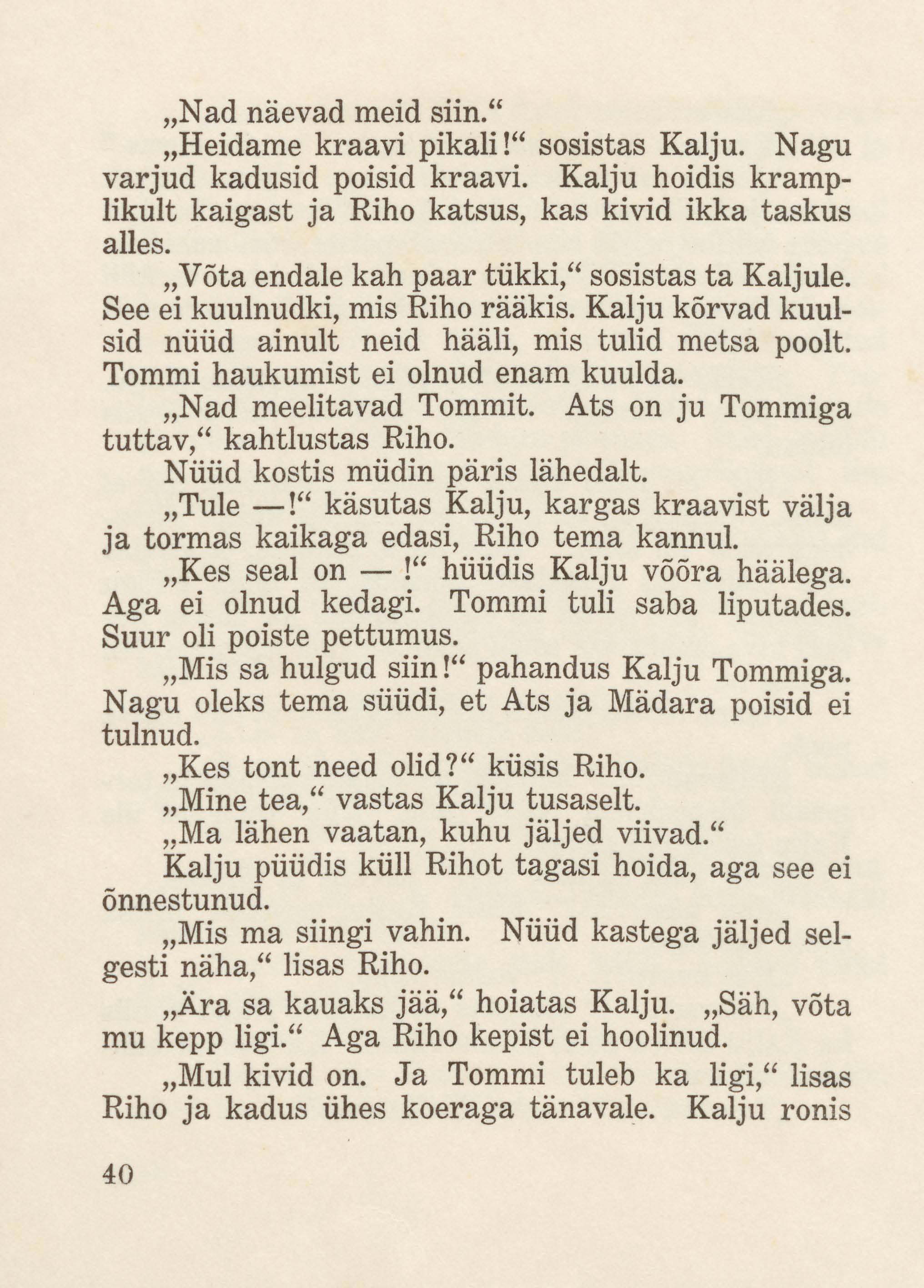 „Nad näevad meid siin.“

„Heidame kraavi pikali!“ sosistas Kalju. Nagu varjud kadusid poisid kraavi. Kalju hoidis kramplikult kaigast ja Riho katsus, kas kivid ikka taskus alles.

„Võta endale kah paar tükki,“ sosistas ta Kaljule. See ei kuulnudki, mis Riho rääkis. Kalju kõrvad kuulsid nüüd ainult neid hääli, mis tulid metsa poolt. Tommi haukumist ei olnud enam kuulda.

„Nad meelitavad Tommit. Ats on ju Tommiga tuttav,“ kahtlustas Riho.

Nüüd kostis müdin päris lähedalt.

„Tule —!“ käsutas Kalju, kargas kraavist välja ja tormas kaikaga edasi, Riho tema kannul.

„Kes seal on — !“ hüüdis Kalju võõra häälega. Aga ei olnud kedagi. Tommi tuli saba liputades. Suur oli poiste pettumus.

„Mis sa hulgud siin!“ pahandus Kalju Tommiga. Nagu oleks tema süüdi, et Ats ja Mädara poisid ei tulnud.

„Kes tont need olid?“ küsis Riho.

„Mine tea,“ vastas Kalju tusaselt.

„Ma lähen vaatan, kuhu jäljed viivad.“

Kalju püüdis küll Rihot tagasi hoida, aga see ei õnnestunud.

„Mis ma siingi vahin. Nüüd kastega jäljed selgesti näha,“ lisas Riho.

„Ära sa kauaks jää,“ hoiatas Kalju. „Säh, võta mu kepp ligi.“ Aga Riho kepist ei hoolinud.

„Mul kivid on. Ja Tommi tuleb ka ligi,“ lisas Riho ja kadus ühes koeraga tänavale. Kalju ronis

40